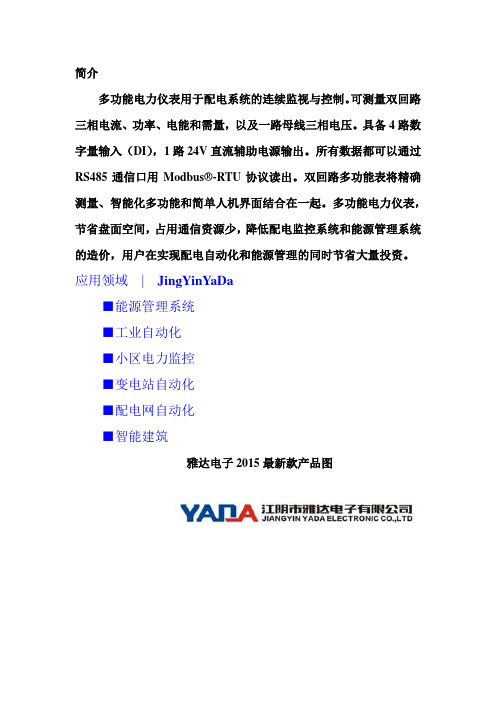 简介

多功能电力仪表用于配电系统的连续监视与控制。可测量双回路三相电流、功率、电能和需量，以及一路母线三相电压。具备 4 路数字量输入（DI），1 路 24V 直流辅助电源输出。所有数据都可以通过 RS485 通信口用 Modbus®-RTU 协议读出。双回路多功能表将精确测量、智能化多功能和简单人机界面结合在一起。多功能电力仪表，节省盘面空间，占用通信资源少，降低配电监控系统和能源管理系统的造价，用户在实现配电自动化和能源管理的同时节省大量投资。

应用领域 | JingYinYaDa

■能源管理系统

■工业自动化

■小区电力监控

■变电站自动化

■配电网自动化

■智能建筑

雅达电子 2015 最新款产品图

YADA 江阴市雅达电子有限公司 JIANGYIN YADA ELECTRONIC CO.,LTD